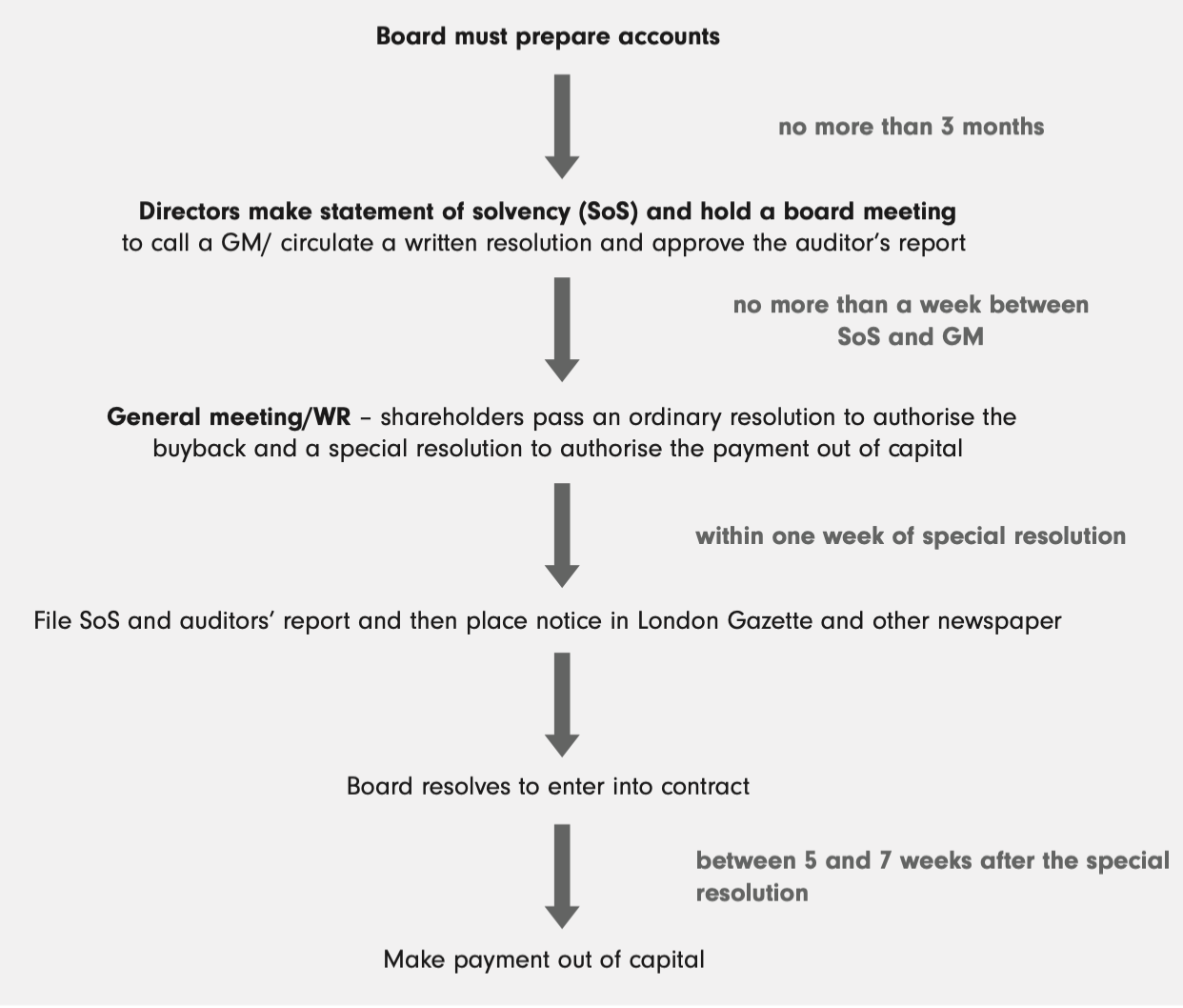 Board must prepare accounts

no more than 3 months

Directors make statement of solvency (SoS) and hold a board meeting to call a GM/ circulate a written resolution and approve the auditor's report

no more than a week between SoS and GM

General meeting/WR – shareholders pass an ordinary resolution to authorise the buyback and a special resolution to authorise the payment out of capital

within one week of special resolution

File SoS and auditors' report and then place notice in London Gazette and other newspaper

Board resolves to enter into contract

between 5 and 7 weeks after the special resolution

Make payment out of capital